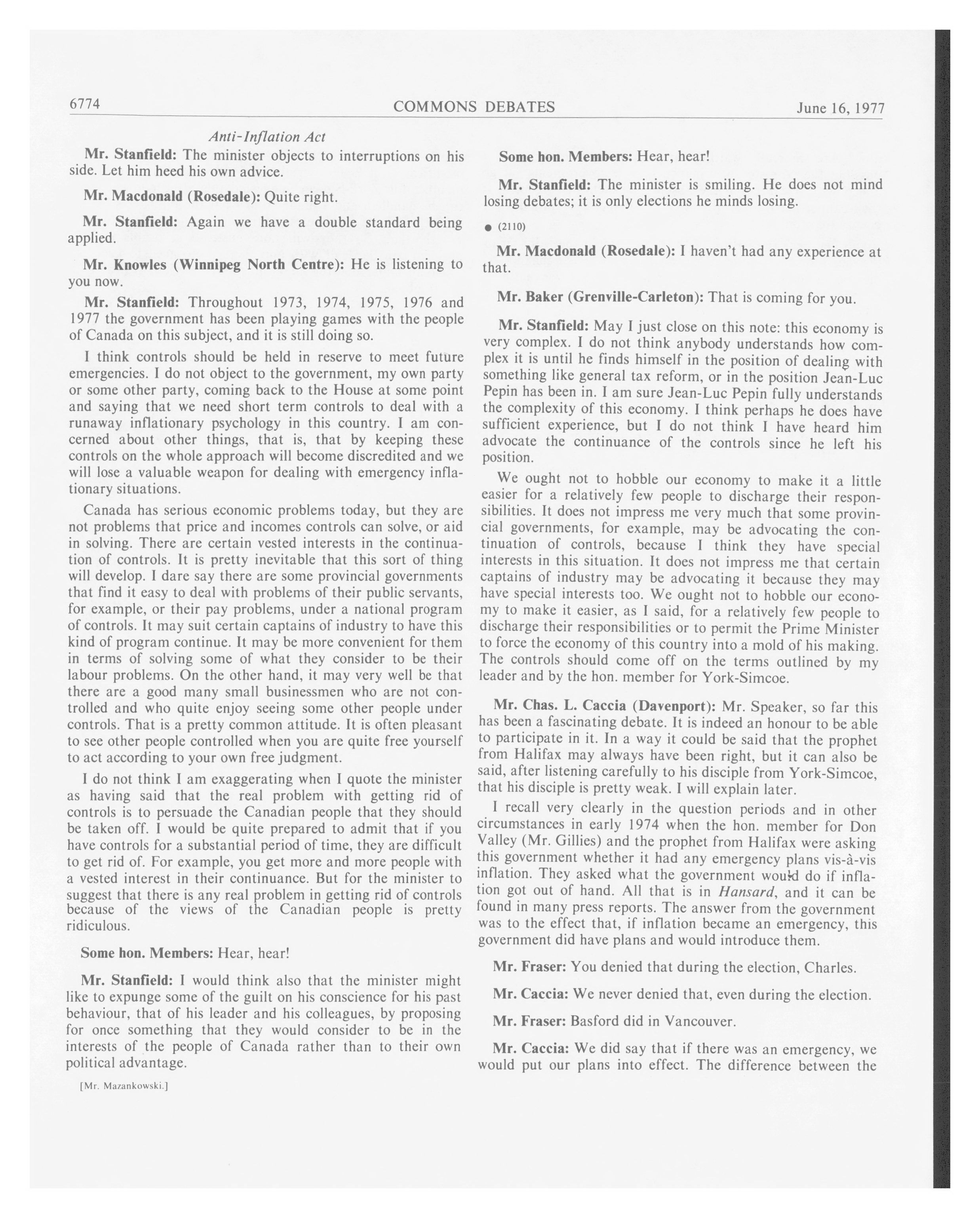 6774 COMMONS DEBATES June 16, 1977

Anti-Inflation Act

Mr. Stanfield: The minister objects to interruptions on his side. Let him heed his own advice.

Mr. Macdonald (Rosedale): Quite right.

Mr. Stanfield: Again we have a double standard being applied.

Mr. Knowles (Winnipeg North Centre): He is listening to you now.

Mr. Stanfield: Throughout 1973, 1974, 1975, 1976 and 1977 the government has been playing games with the people of Canada on this subject, and it is still doing so.

I think controls should be held in reserve to meet future emergencies. I do not object to the government, my own party or some other party, coming back to the House at some point and saying that we need short term controls to deal with a runaway inflationary psychology in this country. I am concerned about other things, that is, that by keeping these controls on the whole approach will become discredited and we will lose a valuable weapon for dealing with emergency inflationary situations.

Canada has serious economic problems today, but they are not problems that price and incomes controls can solve, or aid in solving. There are certain vested interests in the continuation of controls. It is pretty inevitable that this sort of thing will develop. I dare say there are some provincial governments that find it easy to deal with problems of their public servants, for example, or their pay problems, under a national program of controls. It may suit certain captains of industry to have this kind of program continue. It may be more convenient for them in terms of solving some of what they consider to be their labour problems. On the other hand, it may very well be that there are a good many small businessmen who are not controlled and who quite enjoy seeing some other people under controls. That is a pretty common attitude. It is often pleasant to see other people controlled when you are quite free yourself to act according to your own free judgment.

I do not think I am exaggerating when I quote the minister as having said that the real problem with getting rid of controls is to persuade the Canadian people that they should be taken off. I would be quite prepared to admit that if you have controls for a substantial period of time, they are difficult to get rid of. For example, you get more and more people with a vested interest in their continuance. But for the minister to suggest that there is any real problem in getting rid of controls because of the views of the Canadian people is pretty ridiculous.

Some hon. Members: Hear, hear!

Mr. Stanfield: I would think also that the minister might like to expunge some of the guilt on his conscience for his past behaviour, that of his leader and his colleagues, by proposing for once something that they would consider to be in the interests of the people of Canada rather than to their own political advantage.

[Mr. Mazankowski.]

Some hon. Members: Hear, hear!

Mr. Stanfield: The minister is smiling. He does not mind losing debates; it is only elections he minds losing.

● (2110)

Mr. Macdonald (Rosedale): I haven't had any experience at that.

Mr. Baker (Grenville-Carleton): That is coming for you.

Mr. Stanfield: May I just close on this note: this economy is very complex. I do not think anybody understands how complex it is until he finds himself in the position of dealing with something like general tax reform, or in the position Jean-Luc Pepin has been in. I am sure Jean-Luc Pepin fully understands the complexity of this economy. I think perhaps he does have sufficient experience, but I do not think I have heard him advocate the continuance of the controls since he left his position.

We ought not to hobble our economy to make it a little easier for a relatively few people to discharge their responsibilities. It does not impress me very much that some provincial governments, for example, may be advocating the continuation of controls, because I think they have special interests in this situation. It does not impress me that certain captains of industry may be advocating it because they may have special interests too. We ought not to hobble our economy to make it easier, as I said, for a relatively few people to discharge their responsibilities or to permit the Prime Minister to force the economy of this country into a mold of his making. The controls should come off on the terms outlined by my leader and by the hon. member for York-Simcoe.

Mr. Chas. L. Caccia (Davenport): Mr. Speaker, so far this has been a fascinating debate. It is indeed an honour to be able to participate in it. In a way it could be said that the prophet from Halifax may always have been right, but it can also be said, after listening carefully to his disciple from York-Simcoe, that his disciple is pretty weak. I will explain later.

I recall very clearly in the question periods and in other circumstances in early 1974 when the hon. member for Don Valley (Mr. Gillies) and the prophet from Halifax were asking this government whether it had any emergency plans vis-à-vis inflation. They asked what the government would do if inflation got out of hand. All that is in Hansard, and it can be found in many press reports. The answer from the government was to the effect that, if inflation became an emergency, this government did have plans and would introduce them.

Mr. Fraser: You denied that during the election, Charles.

Mr. Caccia: We never denied that, even during the election.

Mr. Fraser: Basford did in Vancouver.

Mr. Caccia: We did say that if there was an emergency, we would put our plans into effect. The difference between the